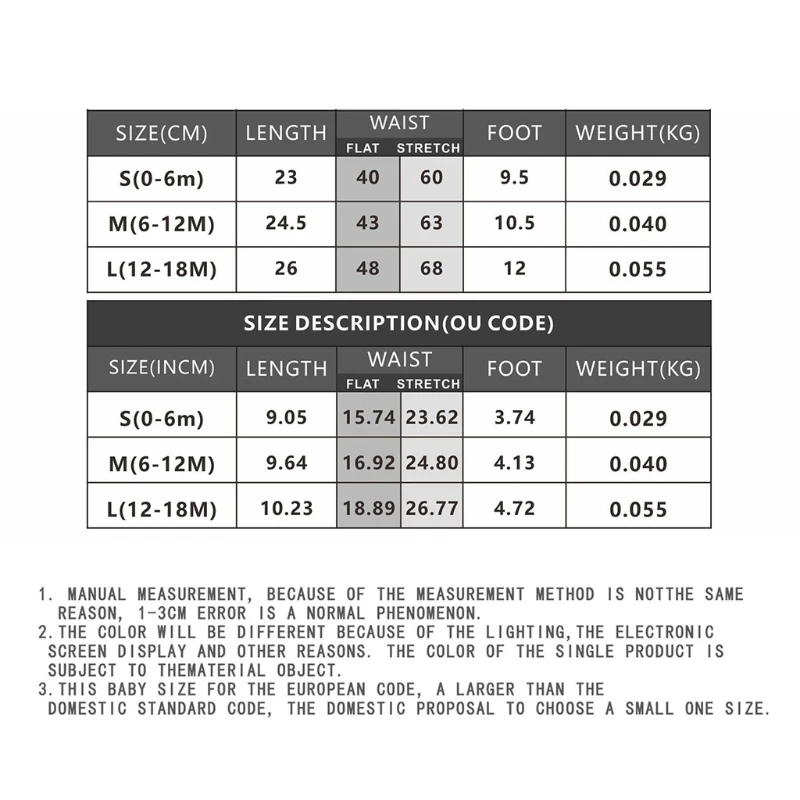 | SIZE(CM) | LENGTH | WAIST FLAT | WAIST STRETCH | FOOT | WEIGHT(KG) |
|---|---|---|---|---|---|
| S(0-6m) | 23 | 40 | 60 | 9.5 | 0.029 |
| M(6-12M) | 24.5 | 43 | 63 | 10.5 | 0.040 |
| L(12-18M) | 26 | 48 | 68 | 12 | 0.055 |

SIZE DESCRIPTION(OU CODE)

| SIZE(INCM) | LENGTH | WAIST FLAT | WAIST STRETCH | FOOT | WEIGHT(KG) |
|---|---|---|---|---|---|
| S(0-6m) | 9.05 | 15.74 | 23.62 | 3.74 | 0.029 |
| M(6-12M) | 9.64 | 16.92 | 24.80 | 4.13 | 0.040 |
| L(12-18M) | 10.23 | 18.89 | 26.77 | 4.72 | 0.055 |

1. MANUAL MEASUREMENT, BECAUSE OF THE MEASUREMENT METHOD IS NOTTHE SAME REASON, 1-3CM ERROR IS A NORMAL PHENOMENON.
2.THE COLOR WILL BE DIFFERENT BECAUSE OF THE LIGHTING,THE ELECTRONIC SCREEN DISPLAY AND OTHER REASONS. THE COLOR OF THE SINGLE PRODUCT IS SUBJECT TO THEMATERIAL OBJECT.
3.THIS BABY SIZE FOR THE EUROPEAN CODE, A LARGER THAN THE DOMESTIC STANDARD CODE, THE DOMESTIC PROPOSAL TO CHOOSE A SMALL ONE SIZE.